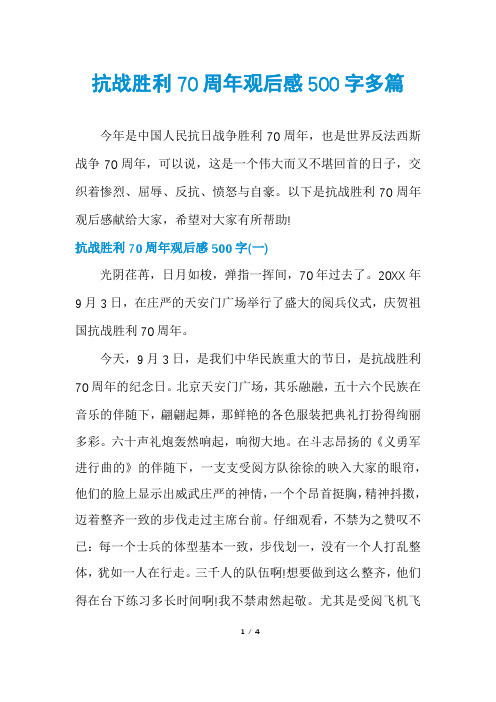 抗战胜利70周年观后感500字多篇

今年是中国人民抗日战争胜利70周年，也是世界反法西斯战争70周年，可以说，这是一个伟大而又不堪回首的日子，交织着惨烈、屈辱、反抗、愤怒与自豪。以下是抗战胜利70周年观后感献给大家，希望对大家有所帮助!

抗战胜利70周年观后感500字(一)

光阴荏苒，日月如梭，弹指一挥间，70年过去了。20XX年9月3日，在庄严的天安门广场举行了盛大的阅兵仪式，庆贺祖国抗战胜利70周年。

今天，9月3日，是我们中华民族重大的节日，是抗战胜利70周年的纪念日。北京天安门广场，其乐融融，五十六个民族在音乐的伴随下，翩翩起舞，那鲜艳的各色服装把典礼打扮得绚丽多彩。六十声礼炮轰然响起，响彻大地。在斗志昂扬的《义勇军进行曲的》的伴随下，一支支受阅方队徐徐的映入大家的眼帘，他们的脸上显示出威武庄严的神情，一个个昂首挺胸，精神抖擞，迈着整齐一致的步伐走过主席台前。仔细观看，不禁为之赞叹不已：每一个士兵的体型基本一致，步伐划一，没有一个人打乱整体，犹如一人在行走。三千人的队伍啊!想要做到这么整齐，他们得在台下练习多长时间啊!我不禁肃然起敬。尤其是受阅飞机飞

1 / 4